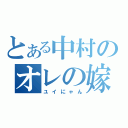 とある中村の
オレの嫁
ユイにゃん